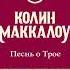 КОЛИН
МАККАЛОУ

Песнь о Трое